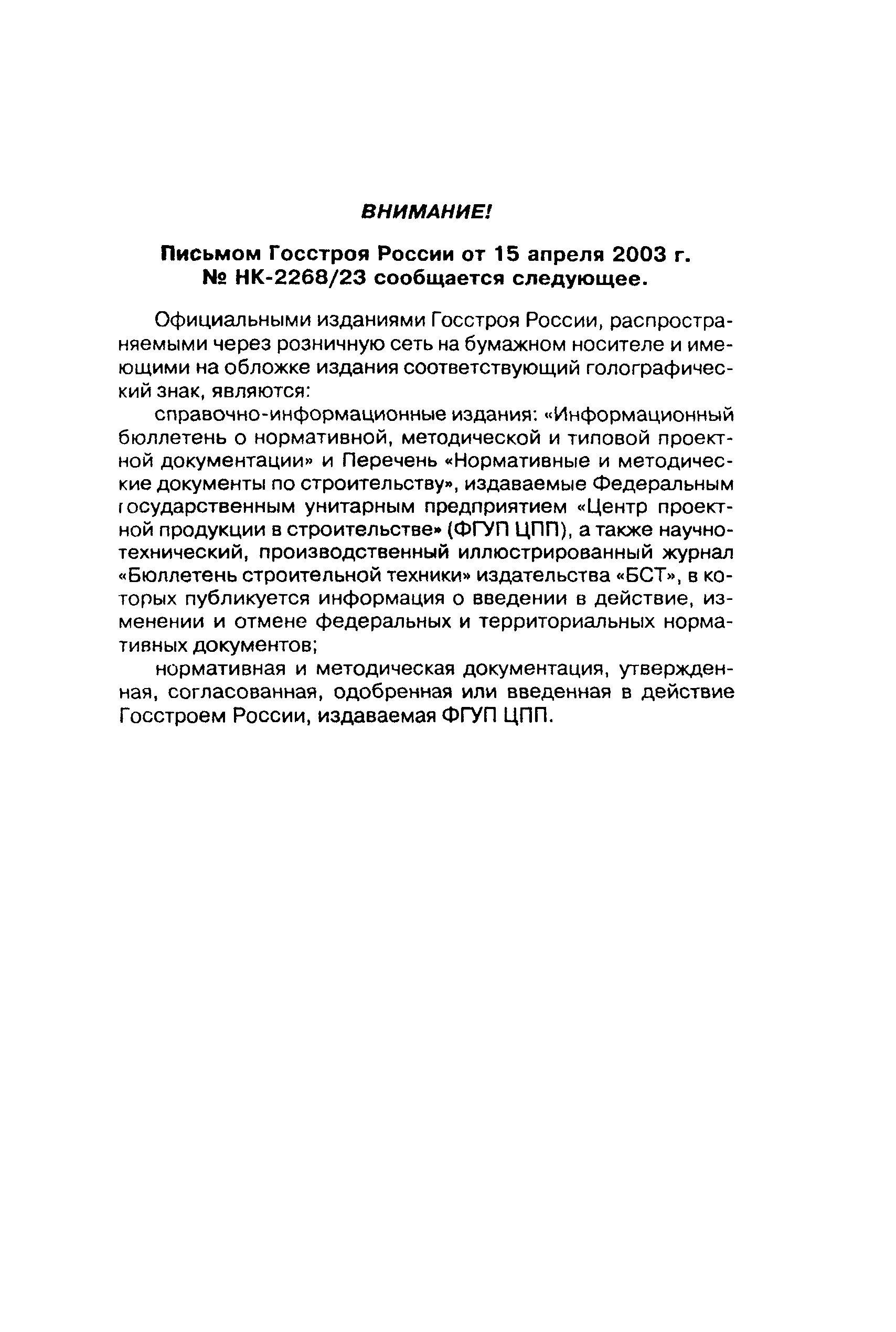 ВНИМАНИЕ!

Письмом Госстроя России от 15 апреля 2003 г. № НК-2268/23 сообщается следующее.

Официальными изданиями Госстроя России, распространяемыми через розничную сеть на бумажном носителе и имеющими на обложке издания соответствующий голографический знак, являются:

справочно-информационные издания: «Информационный бюллетень о нормативной, методической и типовой проектной документации» и Перечень «Нормативные и методические документы по строительству», издаваемые Федеральным государственным унитарным предприятием «Центр проектной продукции в строительстве» (ФГУП ЦПП), а также научно-технический, производственный иллюстрированный журнал «Бюллетень строительной техники» издательства «БСТ», в которых публикуется информация о введении в действие, изменении и отмене федеральных и территориальных нормативных документов;

нормативная и методическая документация, утвержденная, согласованная, одобренная или введенная в действие Госстроем России, издаваемая ФГУП ЦПП.